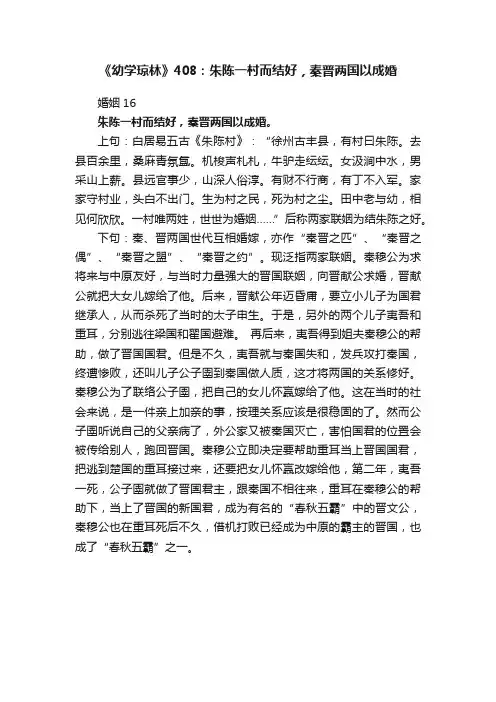 《幼学琼林》408：朱陈一村而结好，秦晋两国以成婚

婚姻 16

朱陈一村而结好，秦晋两国以成婚。

上句：白居易五古《朱陈村》：“徐州古丰县，有村曰朱陈。去县百余里，桑麻青氛氲。机梭声札札，牛驴走纭纭。女汲涧中水，男采山上薪。县远官事少，山深人俗淳。有财不行商，有丁不入军。家家守村业，头白不出门。生为村之民，死为村之尘。田中老与幼，相见何欣欣。一村唯两姓，世世为婚姻……”后称两家联姻为结朱陈之好。

下句：秦、晋两国世代互相婚嫁，亦作“秦晋之匹”、“秦晋之偶”、“秦晋之盟”、“秦晋之约”。现泛指两家联姻。秦穆公为求将来与中原友好，与当时力量强大的晋国联姻，向晋献公求婚，晋献公就把大女儿嫁给了他。后来，晋献公年迈昏庸，要立小儿子为国君继承人，从而杀死了当时的太子申生。于是，另外的两个儿子夷吾和重耳，分别逃往梁国和翟国避难。 再后来，夷吾得到姐夫秦穆公的帮助，做了晋国国君。但是不久，夷吾就与秦国失和，发兵攻打秦国，终遭惨败，还叫儿子公子圉到秦国做人质，这才将两国的关系修好。秦穆公为了联络公子圉，把自己的女儿怀嬴嫁给了他。这在当时的社会来说，是一件亲上加亲的事，按理关系应该是很稳固的了。然而公子圉听说自己的父亲病了，外公家又被秦国灭亡，害怕国君的位置会被传给别人，跑回晋国。秦穆公立即决定要帮助重耳当上晋国国君，把逃到楚国的重耳接过来，还要把女儿怀嬴改嫁给他，第二年，夷吾一死，公子圉就做了晋国君主，跟秦国不相往来，重耳在秦穆公的帮助下，当上了晋国的新国君，成为有名的“春秋五霸”中的晋文公，秦穆公也在重耳死后不久，借机打败已经成为中原的霸主的晋国，也成了“春秋五霸”之一。